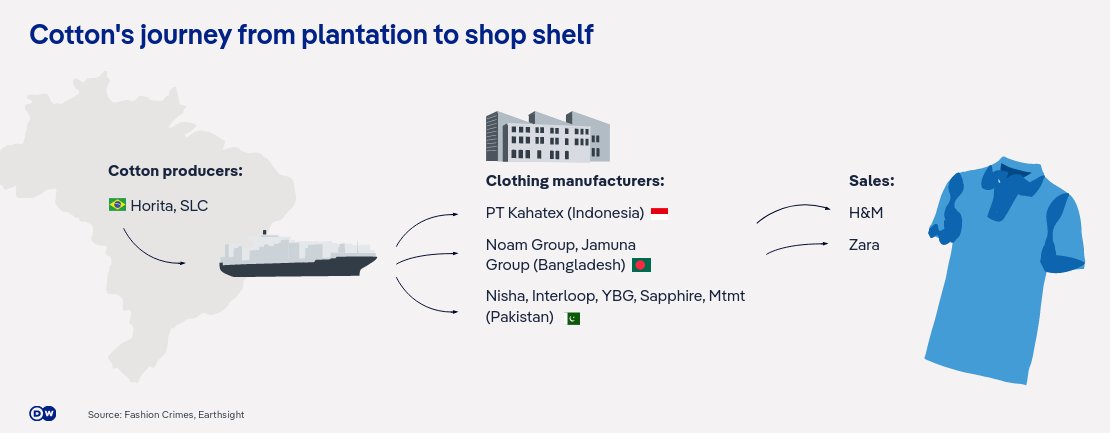 Cotton's journey from plantation to shop shelf

Cotton producers:

Horita, SLC

Clothing manufacturers:

PT Kahatex (Indonesia)

Noam Group, Jamuna Group (Bangladesh)

Nisha, Interloop, YBG, Sapphire, Mtmt (Pakistan)

Sales:

H&M

Zara

DW

Source: Fashion Crimes, Earthsight